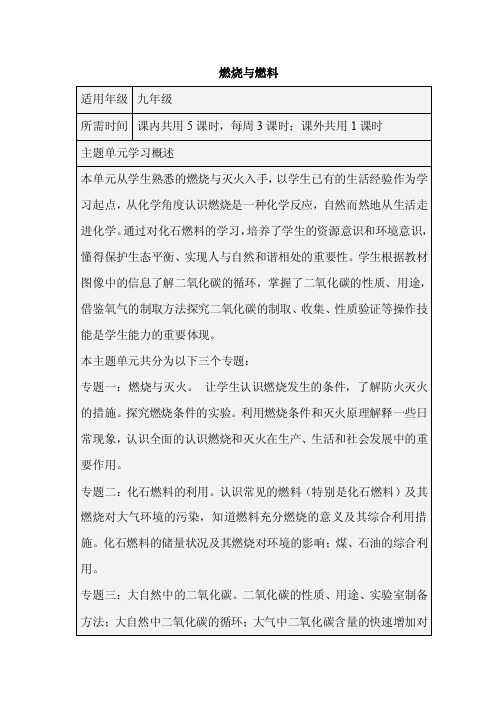 燃烧与燃料

| 适用年级 | 九年级 |
|---|---|
| 所需时间 | 课内共用 5 课时，每周 3 课时；课外共用 1 课时 |

主题单元学习概述

本单元从学生熟悉的燃烧与灭火入手，以学生已有的生活经验作为学习起点，从化学角度认识燃烧是一种化学反应，自然而然地从生活走进化学。通过对化石燃料的学习，培养了学生的资源意识和环境意识，懂得保护生态平衡、实现人与自然和谐相处的重要性。学生根据教材图像中的信息了解二氧化碳的循环，掌握了二氧化碳的性质、用途，借鉴氧气的制取方法探究二氧化碳的制取、收集、性质验证等操作技能是学生能力的重要体现。

本主题单元共分为以下三个专题：

专题一：燃烧与灭火。 让学生认识燃烧发生的条件，了解防火灭火的措施。探究燃烧条件的实验。利用燃烧条件和灭火原理解释一些日常现象，认识全面的认识燃烧和灭火在生产、生活和社会发展中的重要作用。

专题二：化石燃料的利用。认识常见的燃料（特别是化石燃料）及其燃烧对大气环境的污染，知道燃料充分燃烧的意义及其综合利用措施。化石燃料的储量状况及其燃烧对环境的影响；煤、石油的综合利用。

专题三：大自然中的二氧化碳。二氧化碳的性质、用途、实验室制备方法；大自然中二氧化碳的循环；大气中二氧化碳含量的快速增加对